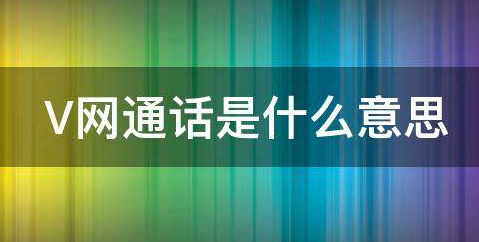 V网通话是什么意思